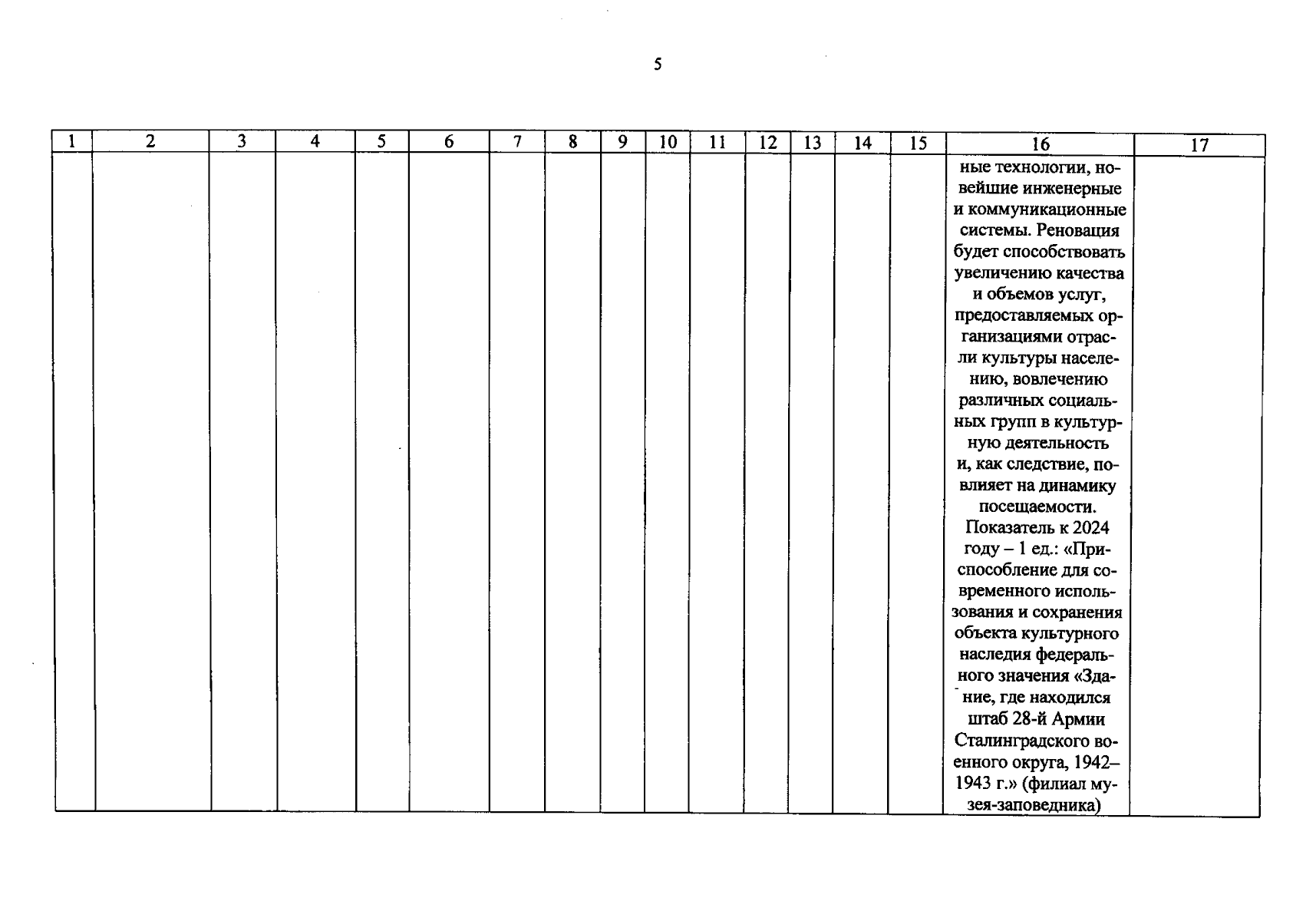 5

| 1 | 2 | 3 | 4 | 5 | 6 | 7 | 8 | 9 | 10 | 11 | 12 | 13 | 14 | 15 | 16 | 17 |
|---|---|---|---|---|---|---|---|---|---|---|---|---|---|---|---|---|
| | | | | | | | | | | | | | | | ные технологии, новейшие инженерные и коммуникационные системы. Реновация будет способствовать увеличению качества и объемов услуг, предоставляемых организациями отрасли культуры населению, вовлечению различных социальных групп в культурную деятельность и, как следствие, повлияет на динамику посещаемости. Показатель к 2024 году – 1 ед.: «Приспособление для современного использования и сохранения объекта культурного наследия федерального значения «Здание, где находился штаб 28-й Армии Сталинградского военного округа, 1942–1943 г.» (филиал музея-заповедника) | |